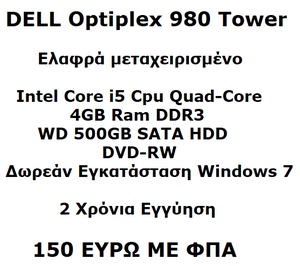 DELL Optiplex 980 Tower

Ελαφρά μεταχειρισμένο

Intel Core i5 Cpu Quad-Core
4GB Ram DDR3
WD 500GB SATA HDD
DVD-RW
Δωρεάν Εγκατάσταση Windows 7

2 Χρόνια Εγγύηση

150 ΕΥΡΩ ΜΕ ΦΠΑ